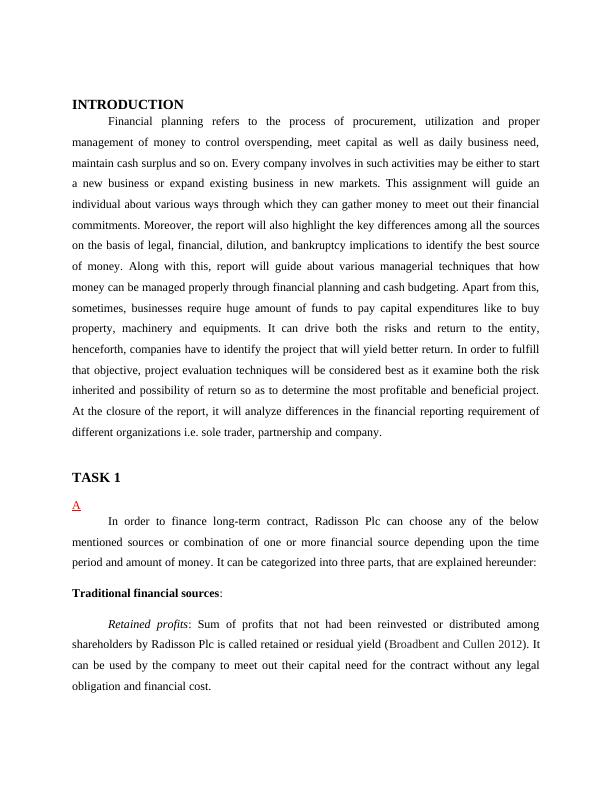 INTRODUCTION

Financial planning refers to the process of procurement, utilization and proper management of money to control overspending, meet capital as well as daily business need, maintain cash surplus and so on. Every company involves in such activities may be either to start a new business or expand existing business in new markets. This assignment will guide an individual about various ways through which they can gather money to meet out their financial commitments. Moreover, the report will also highlight the key differences among all the sources on the basis of legal, financial, dilution, and bankruptcy implications to identify the best source of money. Along with this, report will guide about various managerial techniques that how money can be managed properly through financial planning and cash budgeting. Apart from this, sometimes, businesses require huge amount of funds to pay capital expenditures like to buy property, machinery and equipments. It can drive both the risks and return to the entity, henceforth, companies have to identify the project that will yield better return. In order to fulfill that objective, project evaluation techniques will be considered best as it examine both the risk inherited and possibility of return so as to determine the most profitable and beneficial project. At the closure of the report, it will analyze differences in the financial reporting requirement of different organizations i.e. sole trader, partnership and company.

TASK 1

A

In order to finance long-term contract, Radisson Plc can choose any of the below mentioned sources or combination of one or more financial source depending upon the time period and amount of money. It can be categorized into three parts, that are explained hereunder:

Traditional financial sources:

Retained profits: Sum of profits that not had been reinvested or distributed among shareholders by Radisson Plc is called retained or residual yield (Broadbent and Cullen 2012). It can be used by the company to meet out their capital need for the contract without any legal obligation and financial cost.